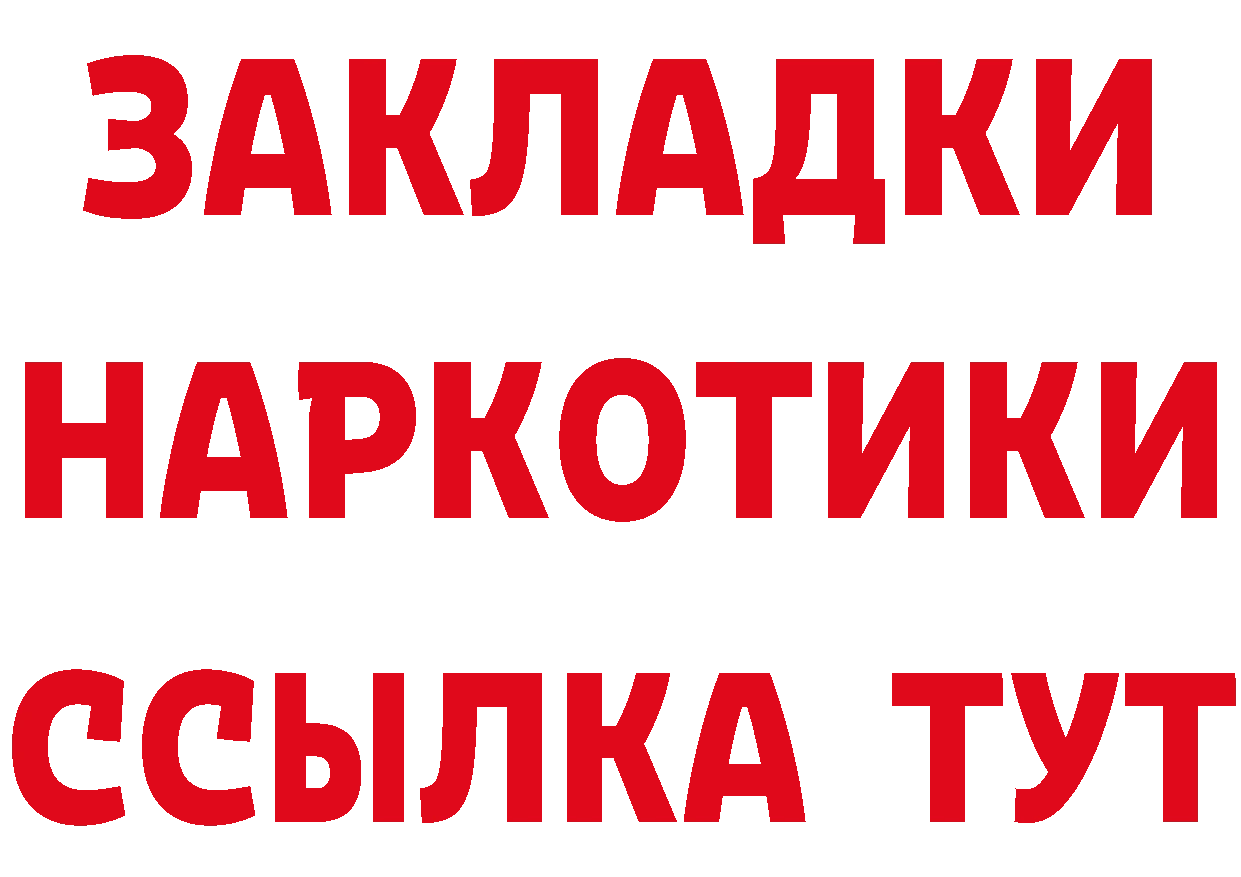 ЗАКЛАДКИ
НАРКОТИКИ
ССЫЛКА ТУТ